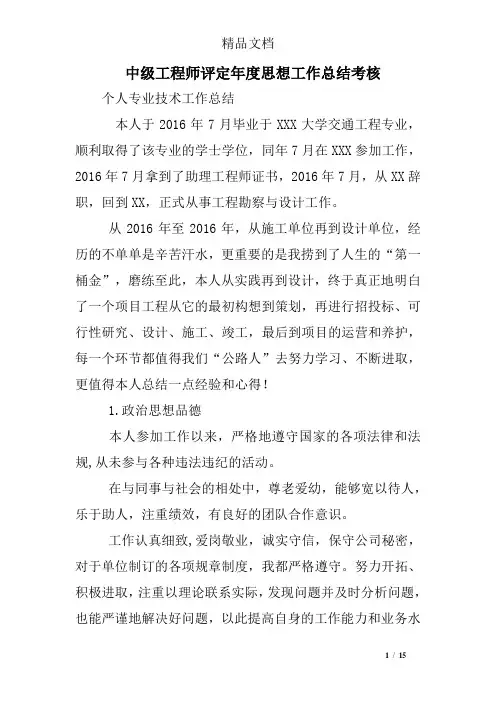 精品文档

中级工程师评定年度思想工作总结考核

个人专业技术工作总结

本人于 2016 年 7 月毕业于 XXX 大学交通工程专业，顺利取得了该专业的学士学位，同年 7 月在 XXX 参加工作，2016 年 7 月拿到了助理工程师证书，2016 年 7 月，从 XX 辞职，回到 XX，正式从事工程勘察与设计工作。

从 2016 年至 2016 年，从施工单位再到设计单位，经历的不单单是辛苦汗水，更重要的是我捞到了人生的“第一桶金”，磨练至此，本人从实践再到设计，终于真正地明白了一个项目工程从它的最初构想到策划，再进行招投标、可行性研究、设计、施工、竣工，最后到项目的运营和养护，每一个环节都值得我们“公路人”去努力学习、不断进取，更值得本人总结一点经验和心得！

1.政治思想品德

本人参加工作以来，严格地遵守国家的各项法律和法规,从未参与各种违法违纪的活动。

在与同事与社会的相处中，尊老爱幼，能够宽以待人，乐于助人，注重绩效，有良好的团队合作意识。

工作认真细致,爱岗敬业，诚实守信，保守公司秘密，对于单位制订的各项规章制度，我都严格遵守。努力开拓、积极进取，注重以理论联系实际，发现问题并及时分析问题，也能严谨地解决好问题，以此提高自身的工作能力和业务水

1 / 15